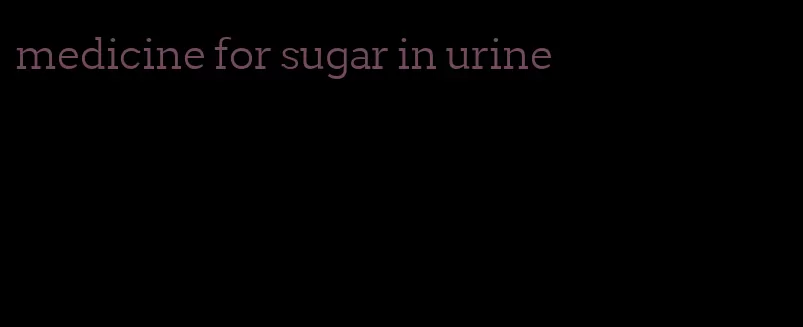 medicine for sugar in urine